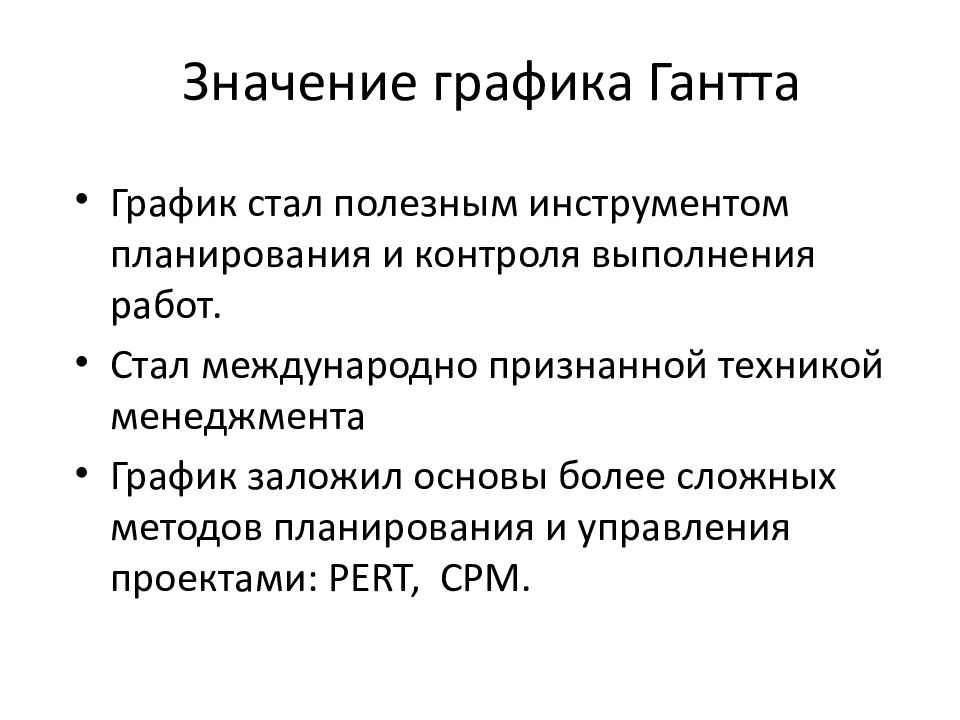 Значение графика Гантта

• График стал полезным инструментом планирования и контроля выполнения работ.
• Стал международно признанной техникой менеджмента
• График заложил основы более сложных методов планирования и управления проектами: PERT, CPM.